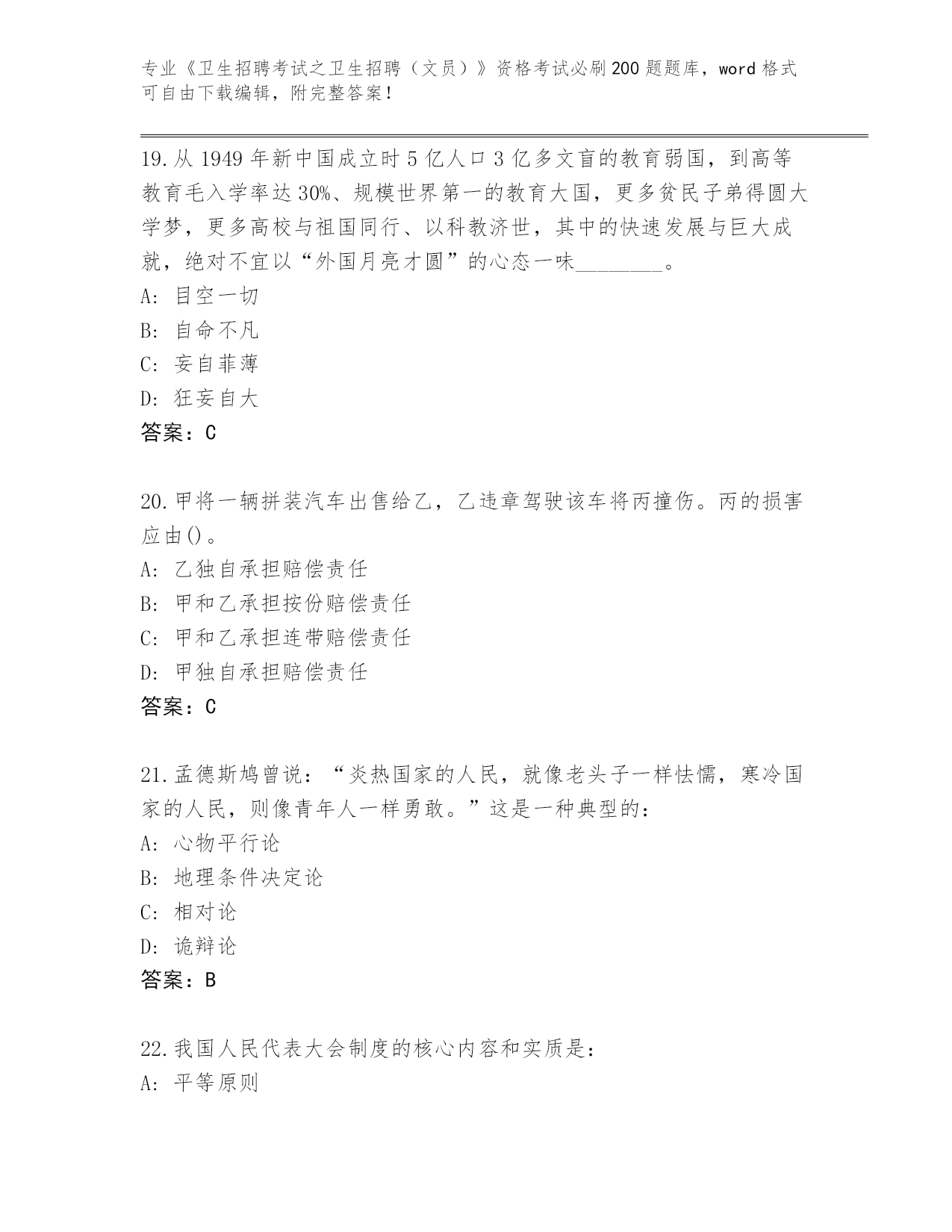 专业《卫生招聘考试之卫生招聘（文员）》资格考试必刷200题题库，word格式可自由下载编辑，附完整答案！

19.从1949年新中国成立时5亿人口3亿多文盲的教育弱国，到高等教育毛入学率达30%、规模世界第一的教育大国，更多贫民子弟得圆大学梦，更多高校与祖国同行、以科教济世，其中的快速发展与巨大成就，绝对不宜以“外国月亮才圆”的心态一味________。
A: 目空一切
B: 自命不凡
C: 妄自菲薄
D: 狂妄自大
答案：C

20.甲将一辆拼装汽车出售给乙，乙违章驾驶该车将丙撞伤。丙的损害应由()。
A: 乙独自承担赔偿责任
B: 甲和乙承担按份赔偿责任
C: 甲和乙承担连带赔偿责任
D: 甲独自承担赔偿责任
答案：C

21.孟德斯鸠曾说：“炎热国家的人民，就像老头子一样怯懦，寒冷国家的人民，则像青年人一样勇敢。”这是一种典型的：
A: 心物平行论
B: 地理条件决定论
C: 相对论
D: 诡辩论
答案：B

22.我国人民代表大会制度的核心内容和实质是：
A: 平等原则